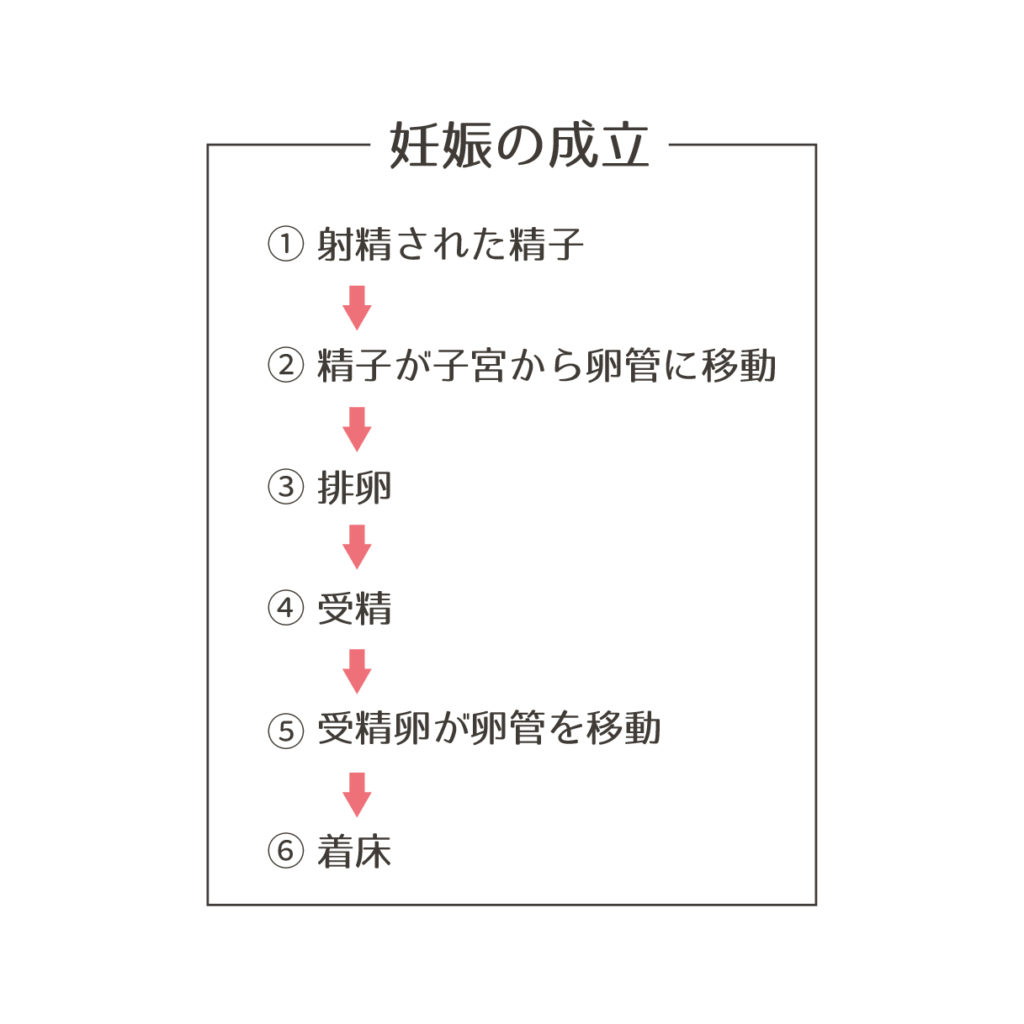 妊娠の成立

① 射精された精子

② 精子が子宮から卵管に移動

③ 排卵

④ 受精

⑤ 受精卵が卵管を移動

⑥ 着床